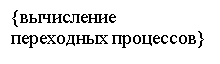 {вычисление переходных процессов}